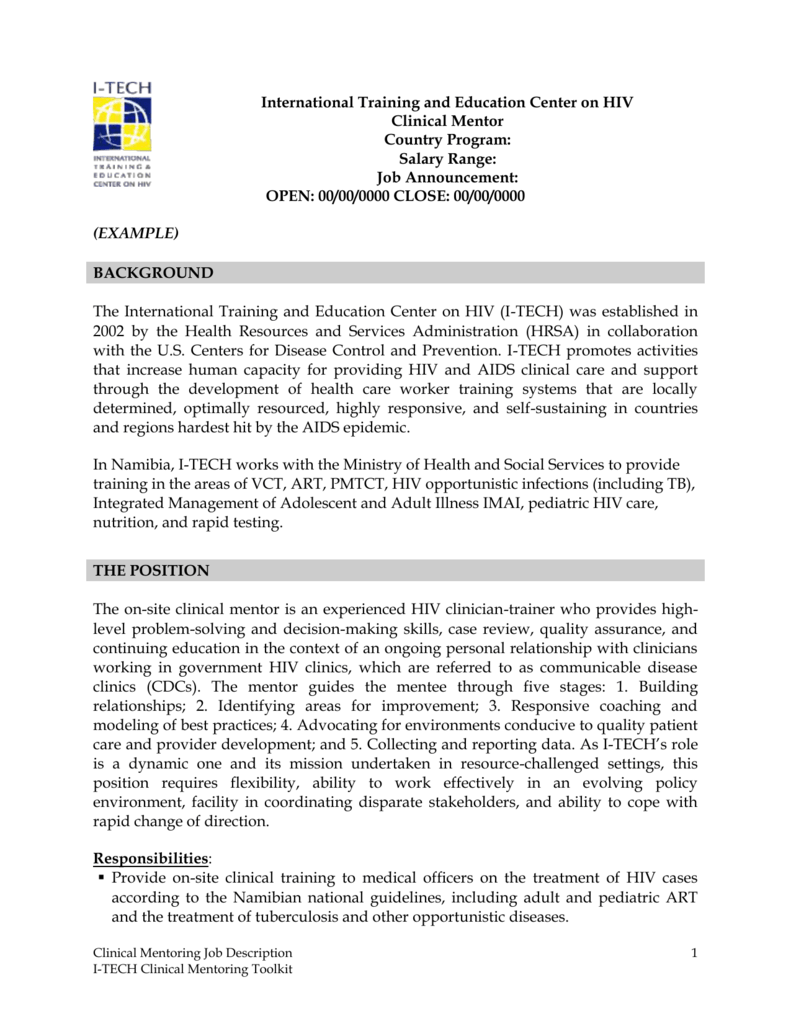 I-TECH
INTERNATIONAL TRAINING & EDUCATION CENTER ON HIV

International Training and Education Center on HIV
Clinical Mentor
Country Program:
Salary Range:
Job Announcement:
OPEN: 00/00/0000 CLOSE: 00/00/0000

(EXAMPLE)

BACKGROUND

The International Training and Education Center on HIV (I-TECH) was established in 2002 by the Health Resources and Services Administration (HRSA) in collaboration with the U.S. Centers for Disease Control and Prevention. I-TECH promotes activities that increase human capacity for providing HIV and AIDS clinical care and support through the development of health care worker training systems that are locally determined, optimally resourced, highly responsive, and self-sustaining in countries and regions hardest hit by the AIDS epidemic.

In Namibia, I-TECH works with the Ministry of Health and Social Services to provide training in the areas of VCT, ART, PMTCT, HIV opportunistic infections (including TB), Integrated Management of Adolescent and Adult Illness IMAI, pediatric HIV care, nutrition, and rapid testing.

THE POSITION

The on-site clinical mentor is an experienced HIV clinician-trainer who provides high-level problem-solving and decision-making skills, case review, quality assurance, and continuing education in the context of an ongoing personal relationship with clinicians working in government HIV clinics, which are referred to as communicable disease clinics (CDCs). The mentor guides the mentee through five stages: 1. Building relationships; 2. Identifying areas for improvement; 3. Responsive coaching and modeling of best practices; 4. Advocating for environments conducive to quality patient care and provider development; and 5. Collecting and reporting data. As I-TECH's role is a dynamic one and its mission undertaken in resource-challenged settings, this position requires flexibility, ability to work effectively in an evolving policy environment, facility in coordinating disparate stakeholders, and ability to cope with rapid change of direction.

Responsibilities:
▪ Provide on-site clinical training to medical officers on the treatment of HIV cases according to the Namibian national guidelines, including adult and pediatric ART and the treatment of tuberculosis and other opportunistic diseases.

Clinical Mentoring Job Description
I-TECH Clinical Mentoring Toolkit
1